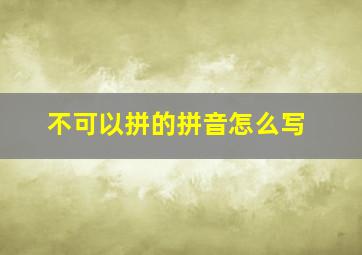 不可以拼的拼音怎么写